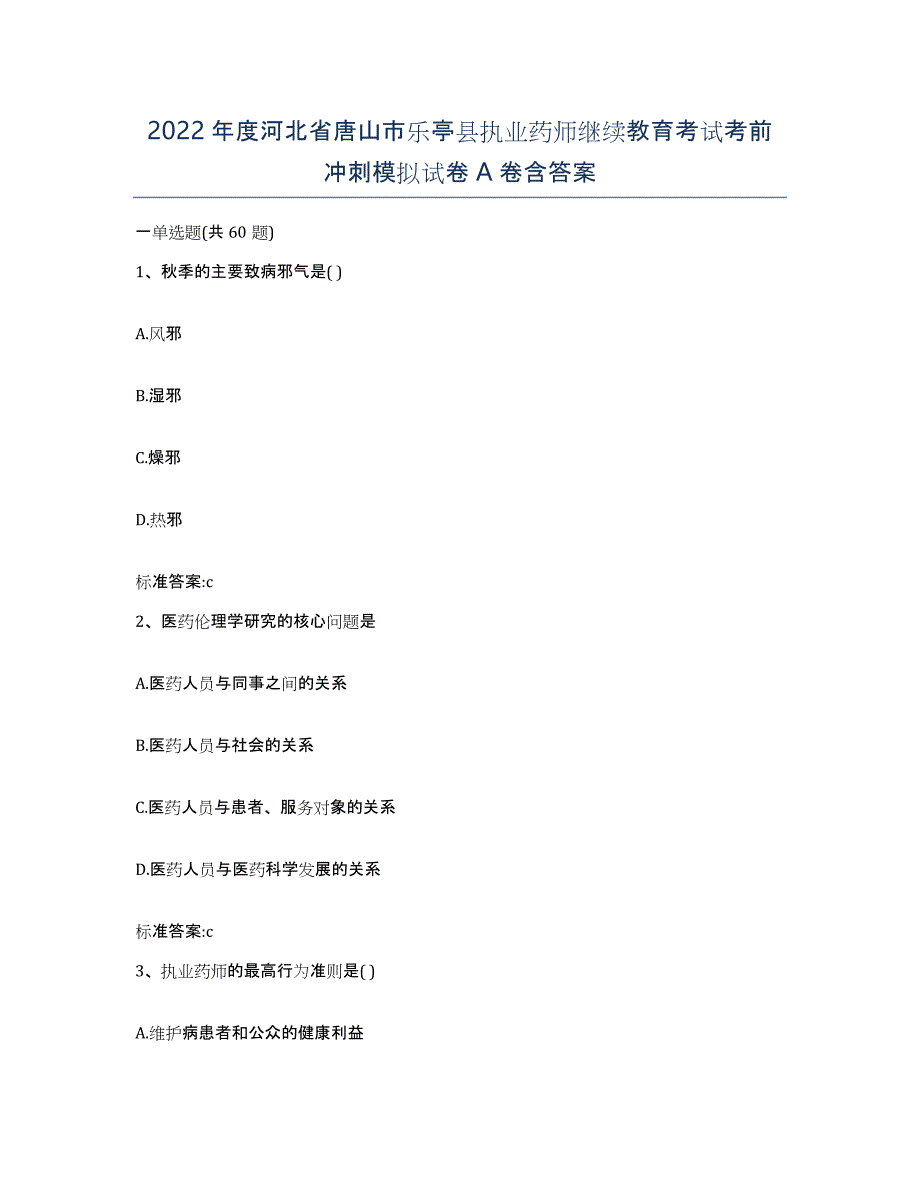 2022年度河北省唐山市乐亭县执业药师继续教育考试考前冲刺模拟试卷A卷含答案

一单选题(共60题)

1、秋季的主要致病邪气是( )

A.风邪

B.湿邪

C.燥邪

D.热邪

标准答案:c

2、医药伦理学研究的核心问题是

A.医药人员与同事之间的关系

B.医药人员与社会的关系

C.医药人员与患者、服务对象的关系

D.医药人员与医药科学发展的关系

标准答案:c

3、执业药师的最高行为准则是( )

A.维护病患者和公众的健康利益